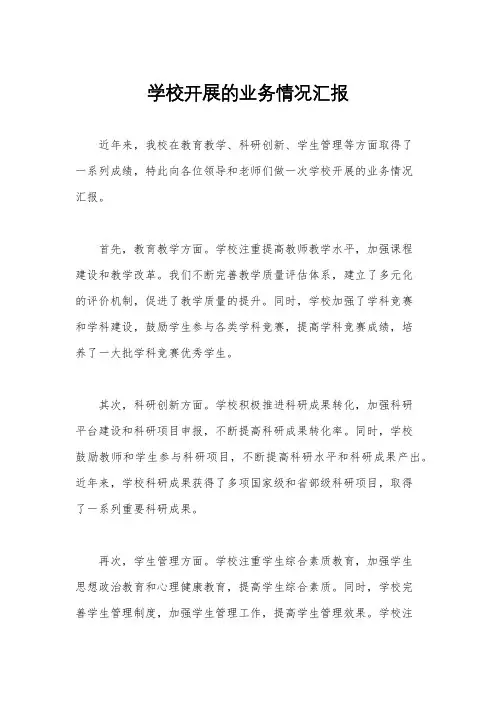 学校开展的业务情况汇报

近年来，我校在教育教学、科研创新、学生管理等方面取得了一系列成绩，特此向各位领导和老师们做一次学校开展的业务情况汇报。

首先，教育教学方面。学校注重提高教师教学水平，加强课程建设和教学改革。我们不断完善教学质量评估体系，建立了多元化的评价机制，促进了教学质量的提升。同时，学校加强了学科竞赛和学科建设，鼓励学生参与各类学科竞赛，提高学科竞赛成绩，培养了一大批学科竞赛优秀学生。

其次，科研创新方面。学校积极推进科研成果转化，加强科研平台建设和科研项目申报，不断提高科研成果转化率。同时，学校鼓励教师和学生参与科研项目，不断提高科研水平和科研成果产出。近年来，学校科研成果获得了多项国家级和省部级科研项目，取得了一系列重要科研成果。

再次，学生管理方面。学校注重学生综合素质教育，加强学生思想政治教育和心理健康教育，提高学生综合素质。同时，学校完善学生管理制度，加强学生管理工作，提高学生管理效果。学校注